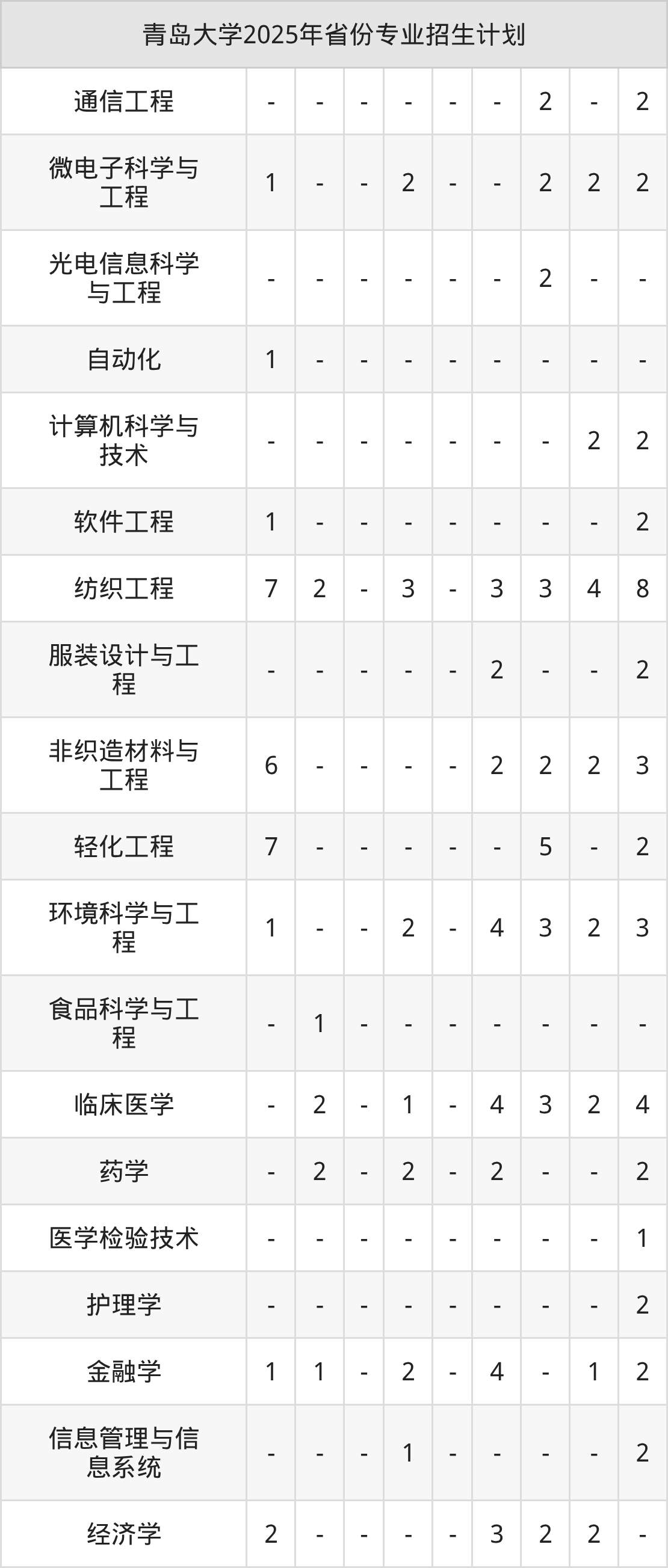 | 青岛大学2025年省份专业招生计划 | | | | | | | | | |
|---|---|---|---|---|---|---|---|---|---|
| 通信工程 | - | - | - | - | - | - | 2 | - | 2 |
| 微电子科学与工程 | 1 | - | - | 2 | - | - | 2 | 2 | 2 |
| 光电信息科学与工程 | - | - | - | - | - | - | 2 | - | - |
| 自动化 | 1 | - | - | - | - | - | - | - | - |
| 计算机科学与技术 | - | - | - | - | - | - | - | 2 | 2 |
| 软件工程 | 1 | - | - | - | - | - | - | - | 2 |
| 纺织工程 | 7 | 2 | - | 3 | - | 3 | 3 | 4 | 8 |
| 服装设计与工程 | - | - | - | - | - | 2 | - | - | 2 |
| 非织造材料与工程 | 6 | - | - | - | - | 2 | 2 | 2 | 3 |
| 轻化工程 | 7 | - | - | - | - | - | 5 | - | 2 |
| 环境科学与工程 | 1 | - | - | 2 | - | 4 | 3 | 2 | 3 |
| 食品科学与工程 | - | 1 | - | - | - | - | - | - | - |
| 临床医学 | - | 2 | - | 1 | - | 4 | 3 | 2 | 4 |
| 药学 | - | 2 | - | 2 | - | 2 | - | - | 2 |
| 医学检验技术 | - | - | - | - | - | - | - | - | 1 |
| 护理学 | - | - | - | - | - | - | - | - | 2 |
| 金融学 | 1 | 1 | - | 2 | - | 4 | - | 1 | 2 |
| 信息管理与信息系统 | - | - | - | 1 | - | - | - | - | 2 |
| 经济学 | 2 | - | - | - | - | 3 | 2 | 2 | - |